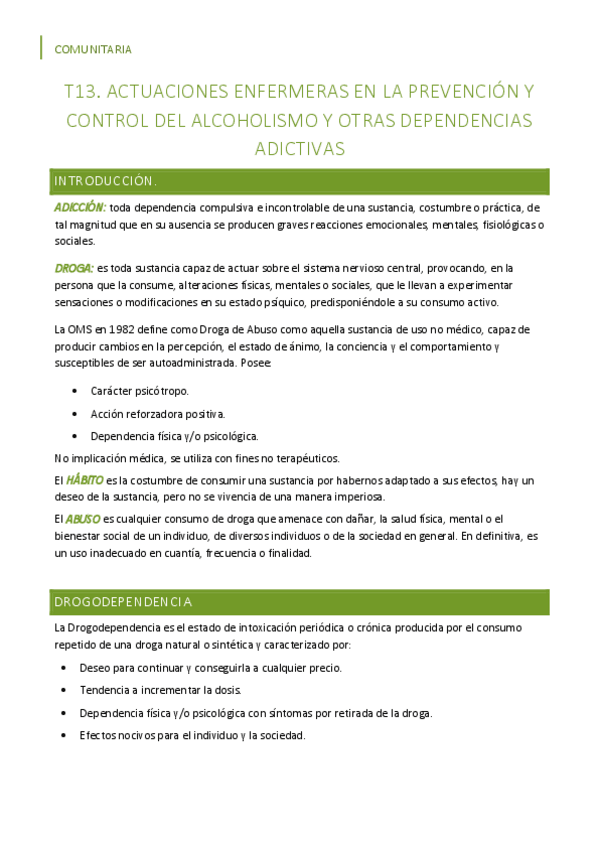 COMUNITARIA

T13. ACTUACIONES ENFERMERAS EN LA PREVENCIÓN Y CONTROL DEL ALCOHOLISMO Y OTRAS DEPENDENCIAS ADICTIVAS

INTRODUCCIÓN.

ADICCIÓN: toda dependencia compulsiva e incontrolable de una sustancia, costumbre o práctica, de tal magnitud que en su ausencia se producen graves reacciones emocionales, mentales, fisiológicas o sociales.

DROGA: es toda sustancia capaz de actuar sobre el sistema nervioso central, provocando, en la persona que la consume, alteraciones físicas, mentales o sociales, que le llevan a experimentar sensaciones o modificaciones en su estado psíquico, predisponiéndole a su consumo activo.

La OMS en 1982 define como Droga de Abuso como aquella sustancia de uso no médico, capaz de producir cambios en la percepción, el estado de ánimo, la conciencia y el comportamiento y susceptibles de ser autoadministrada. Posee:

• Carácter psicótropo.
• Acción reforzadora positiva.
• Dependencia física y/o psicológica.

No implicación médica, se utiliza con fines no terapéuticos.

El HÁBITO es la costumbre de consumir una sustancia por habernos adaptado a sus efectos, hay un deseo de la sustancia, pero no se vivencia de una manera imperiosa.

El ABUSO es cualquier consumo de droga que amenace con dañar, la salud física, mental o el bienestar social de un individuo, de diversos individuos o de la sociedad en general. En definitiva, es un uso inadecuado en cuantía, frecuencia o finalidad.

DROGODEPENDENCIA

La Drogodependencia es el estado de intoxicación periódica o crónica producida por el consumo repetido de una droga natural o sintética y caracterizado por:

• Deseo para continuar y conseguirla a cualquier precio.
• Tendencia a incrementar la dosis.
• Dependencia física y/o psicológica con síntomas por retirada de la droga.
• Efectos nocivos para el individuo y la sociedad.